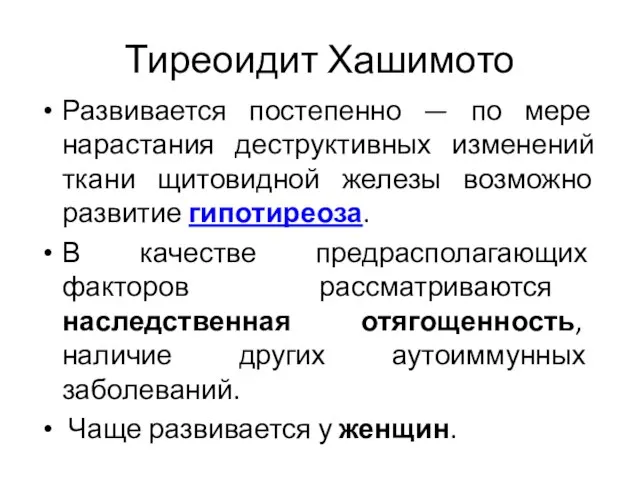 Тиреоидит Хашимото

• Развивается постепенно — по мере нарастания деструктивных изменений ткани щитовидной железы возможно развитие гипотиреоза.

• В качестве предрасполагающих факторов рассматриваются наследственная отягощенность, наличие других аутоиммунных заболеваний.

• Чаще развивается у женщин.